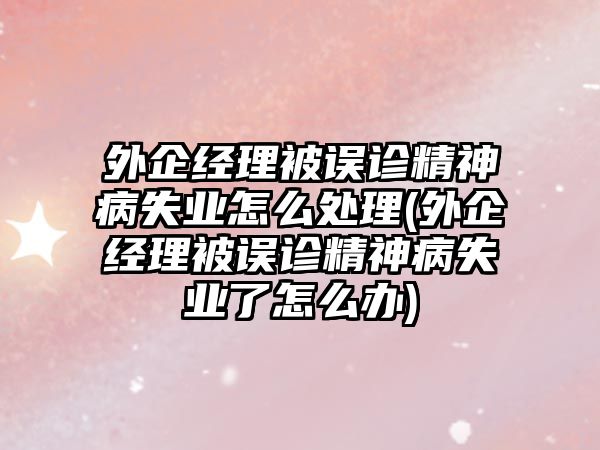 外企经理被误诊精神病失业怎么处理(外企经理被误诊精神病失业了怎么办)